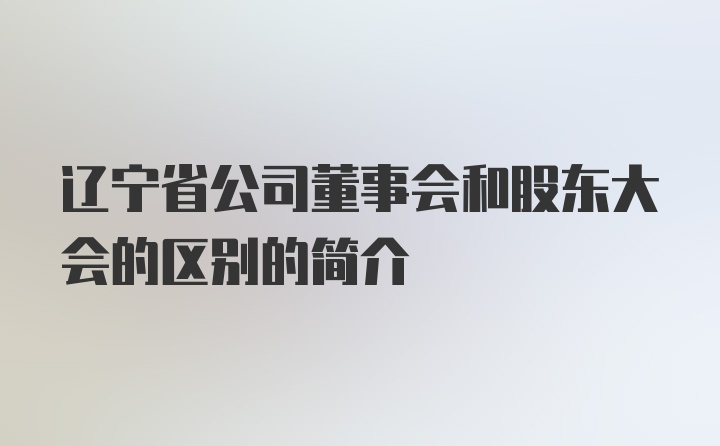 辽宁省公司董事会和股东大会的区别的简介